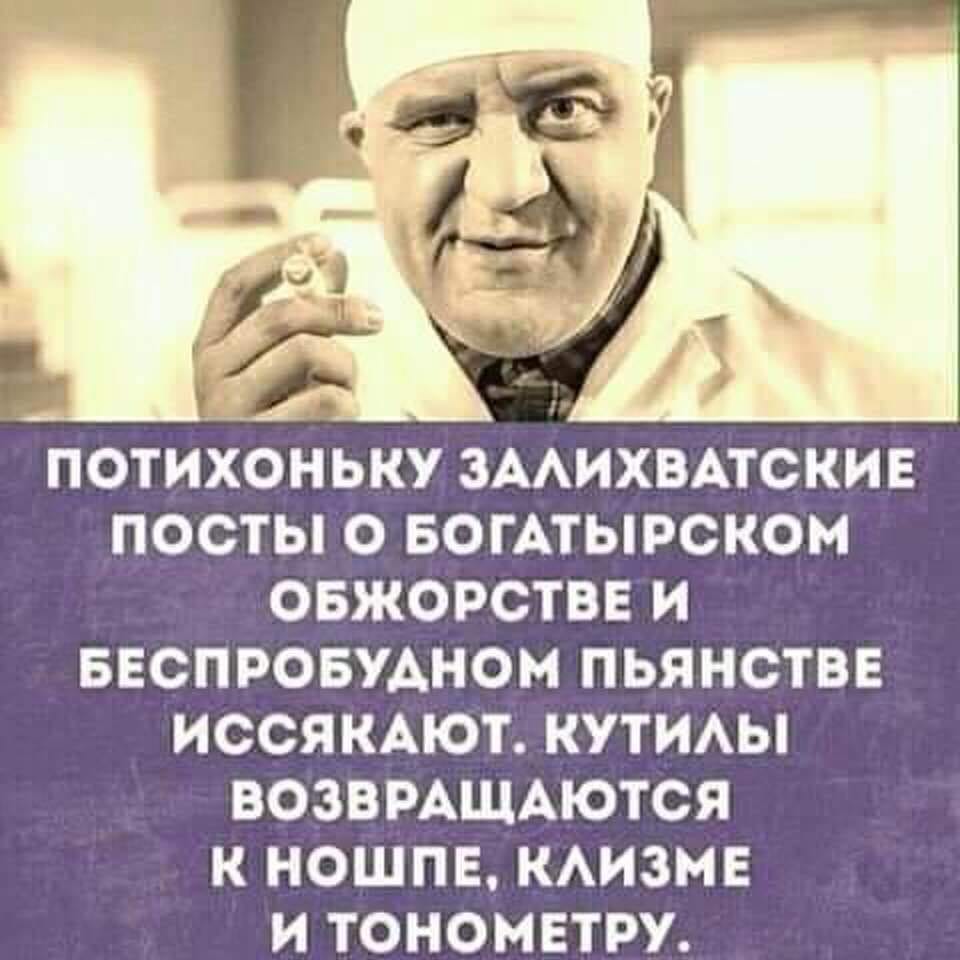 ПОТИХОНЬКУ ЗАЛИХВАТСКИЕ ПОСТЫ О БОГАТЫРСКОМ ОБЖОРСТВЕ И БЕСПРОБУДНОМ ПЬЯНСТВЕ ИССЯКАЮТ. КУТИЛЫ ВОЗВРАЩАЮТСЯ К НОШПЕ, КЛИЗМЕ И ТОНОМЕТРУ.